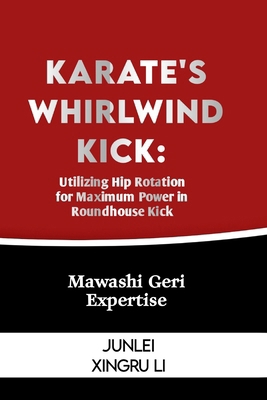 KARATE'S WHIRLWIND KICK:

Utilizing Hip Rotation for Maximum Power in Roundhouse Kick

Mawashi Geri Expertise

JUNLEI XINGRU LI